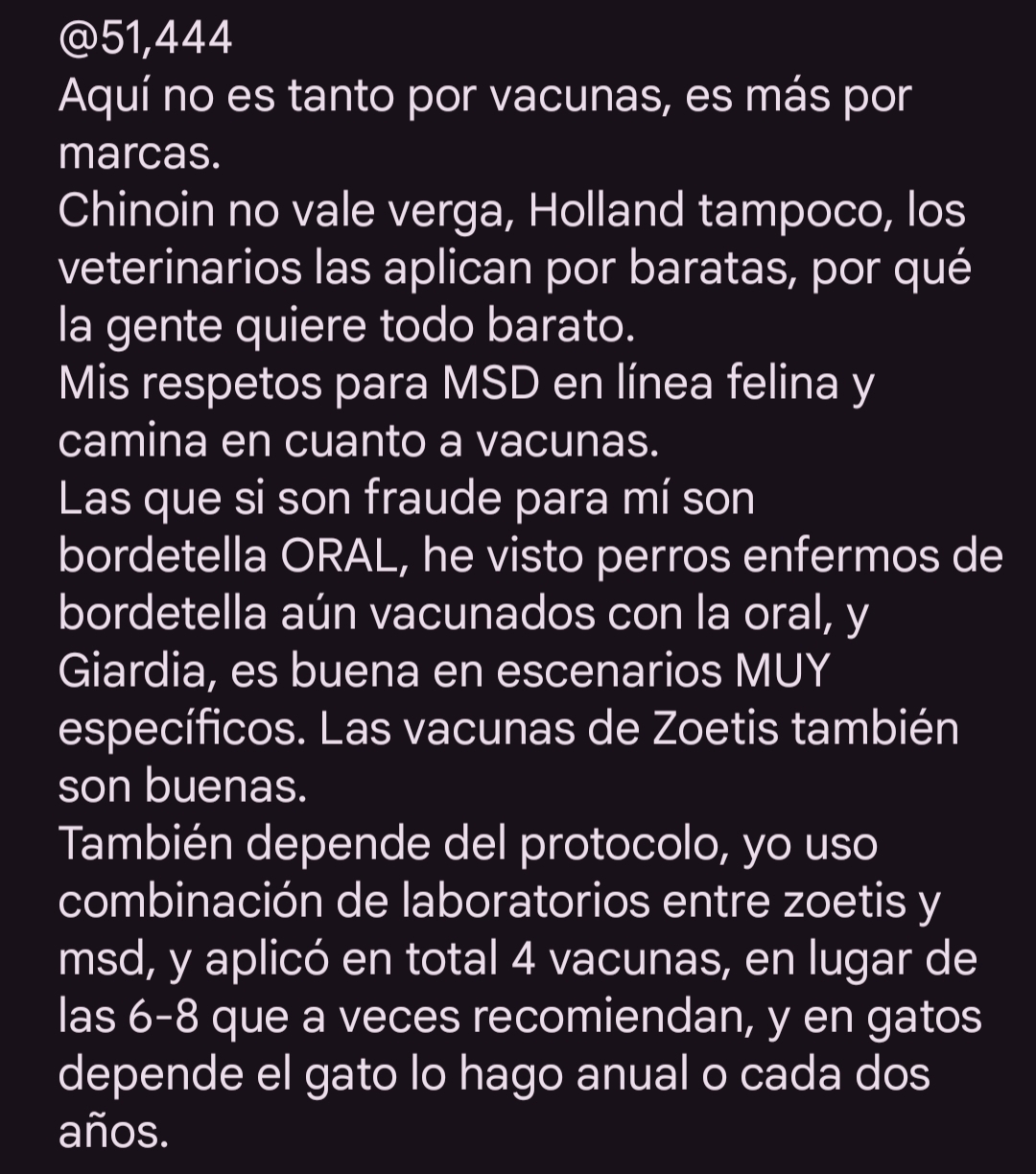 @51,444
Aquí no es tanto por vacunas, es más por marcas.
Chinoin no vale verga, Holland tampoco, los veterinarios las aplican por baratas, por qué la gente quiere todo barato.
Mis respetos para MSD en línea felina y camina en cuanto a vacunas.
Las que si son fraude para mí son bordetella ORAL, he visto perros enfermos de bordetella aún vacunados con la oral, y Giardia, es buena en escenarios MUY específicos. Las vacunas de Zoetis también son buenas.
También depende del protocolo, yo uso combinación de laboratorios entre zoetis y msd, y aplicó en total 4 vacunas, en lugar de las 6-8 que a veces recomiendan, y en gatos depende el gato lo hago anual o cada dos años.